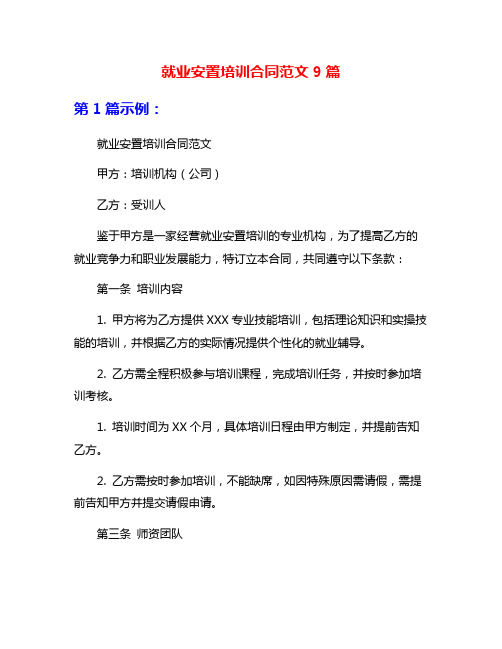 就业安置培训合同范文 9 篇

第 1 篇示例：

就业安置培训合同范文

甲方：培训机构（公司）

乙方：受训人

鉴于甲方是一家经营就业安置培训的专业机构，为了提高乙方的就业竞争力和职业发展能力，特订立本合同，共同遵守以下条款：

第一条 培训内容

1. 甲方将为乙方提供 XXX 专业技能培训，包括理论知识和实操技能的培训，并根据乙方的实际情况提供个性化的就业辅导。

2. 乙方需全程积极参与培训课程，完成培训任务，并按时参加培训考核。

1. 培训时间为 XX 个月，具体培训日程由甲方制定，并提前告知乙方。

2. 乙方需按时参加培训，不能缺席，如因特殊原因需请假，需提前告知甲方并提交请假申请。

第三条 师资团队